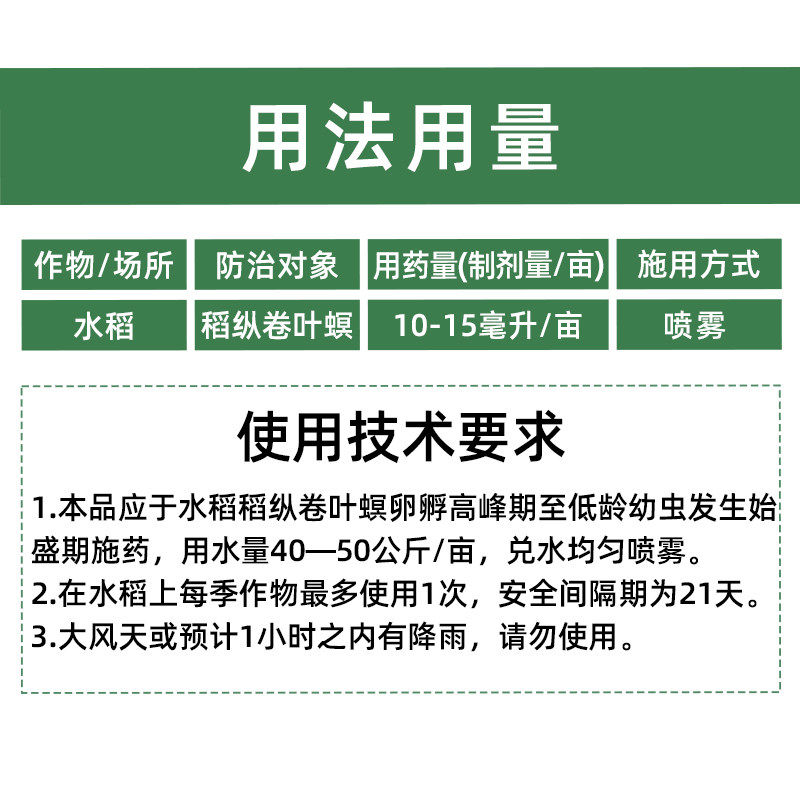 用法用量

| 作物/场所 | 防治对象 | 用药量(制剂量/亩) | 施用方式 |
|---|---|---|---|
| 水稻 | 稻纵卷叶螟 | 10-15毫升/亩 | 喷雾 |

使用技术要求

1.本品应于水稻稻纵卷叶螟卵孵高峰期至低龄幼虫发生始盛期施药，用水量40—50公斤/亩，兑水均匀喷雾。

2.在水稻上每季作物最多使用1次，安全间隔期为21天。

3.大风天或预计1小时之内有降雨，请勿使用。